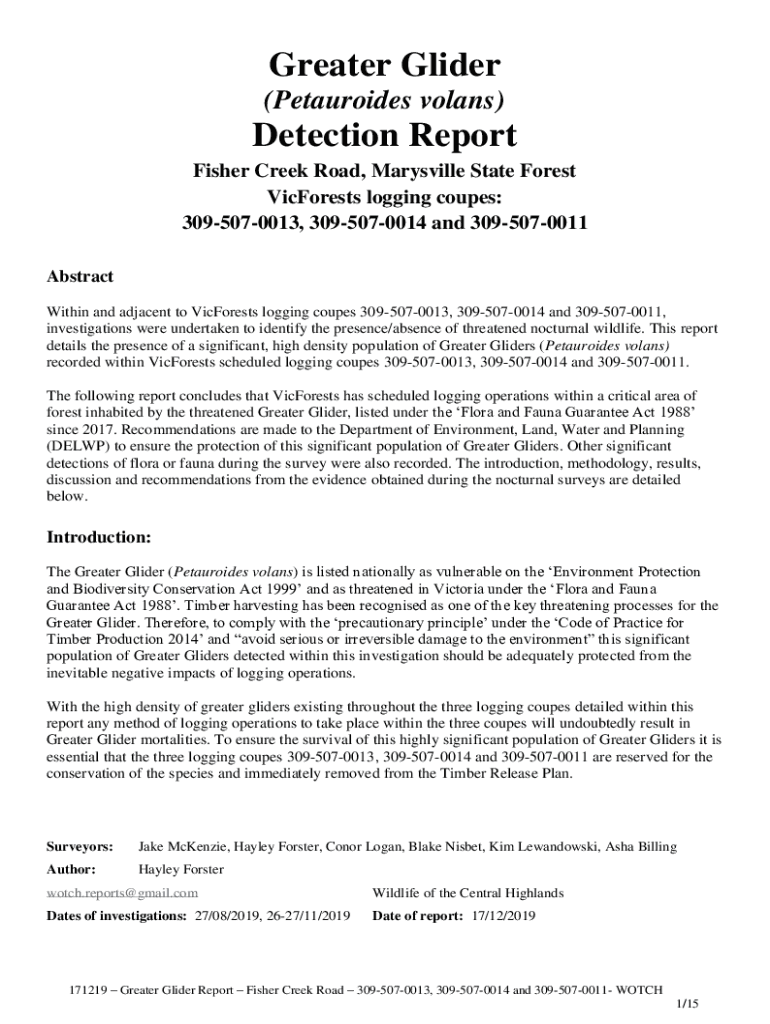 Greater Glider
(Petauroides volans)
Detection Report

Fisher Creek Road, Marysville State Forest
VicForests logging coupes:
309-507-0013, 309-507-0014 and 309-507-0011

Abstract

Within and adjacent to VicForests logging coupes 309-507-0013, 309-507-0014 and 309-507-0011, investigations were undertaken to identify the presence/absence of threatened nocturnal wildlife. This report details the presence of a significant, high density population of Greater Gliders (Petauroides volans) recorded within VicForests scheduled logging coupes 309-507-0013, 309-507-0014 and 309-507-0011.

The following report concludes that VicForests has scheduled logging operations within a critical area of forest inhabited by the threatened Greater Glider, listed under the ‘Flora and Fauna Guarantee Act 1988’ since 2017. Recommendations are made to the Department of Environment, Land, Water and Planning (DELWP) to ensure the protection of this significant population of Greater Gliders. Other significant detections of flora or fauna during the survey were also recorded. The introduction, methodology, results, discussion and recommendations from the evidence obtained during the nocturnal surveys are detailed below.

Introduction:

The Greater Glider (Petauroides volans) is listed nationally as vulnerable on the ‘Environment Protection and Biodiversity Conservation Act 1999’ and as threatened in Victoria under the ‘Flora and Fauna Guarantee Act 1988’. Timber harvesting has been recognised as one of the key threatening processes for the Greater Glider. Therefore, to comply with the ‘precautionary principle’ under the ‘Code of Practice for Timber Production 2014’ and “avoid serious or irreversible damage to the environment” this significant population of Greater Gliders detected within this investigation should be adequately protected from the inevitable negative impacts of logging operations.

With the high density of greater gliders existing throughout the three logging coupes detailed within this report any method of logging operations to take place within the three coupes will undoubtedly result in Greater Glider mortalities. To ensure the survival of this highly significant population of Greater Gliders it is essential that the three logging coupes 309-507-0013, 309-507-0014 and 309-507-0011 are reserved for the conservation of the species and immediately removed from the Timber Release Plan.

Surveyors: Jake McKenzie, Hayley Forster, Conor Logan, Blake Nisbet, Kim Lewandowski, Asha Billing

Author: Hayley Forster

wotch.reports@gmail.com Wildlife of the Central Highlands

Dates of investigations: 27/08/2019, 26-27/11/2019 Date of report: 17/12/2019

171219 – Greater Glider Report – Fisher Creek Road – 309-507-0013, 309-507-0014 and 309-507-0011- WOTCH
1/15